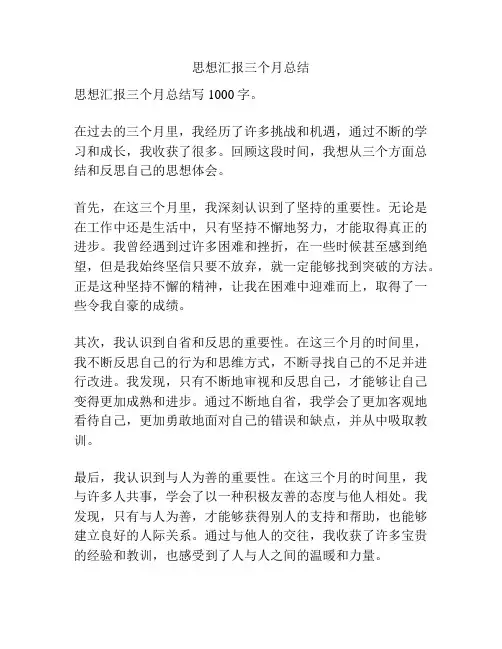 思想汇报三个月总结

思想汇报三个月总结写 1000 字。

在过去的三个月里，我经历了许多挑战和机遇，通过不断的学习和成长，我收获了很多。回顾这段时间，我想从三个方面总结和反思自己的思想体会。

首先，在这三个月里，我深刻认识到了坚持的重要性。无论是在工作中还是生活中，只有坚持不懈地努力，才能取得真正的进步。我曾经遇到过许多困难和挫折，在一些时候甚至感到绝望，但是我始终坚信只要不放弃，就一定能够找到突破的方法。正是这种坚持不懈的精神，让我在困难中迎难而上，取得了一些令我自豪的成绩。

其次，我认识到自省和反思的重要性。在这三个月的时间里，我不断反思自己的行为和思维方式，不断寻找自己的不足并进行改进。我发现，只有不断地审视和反思自己，才能够让自己变得更加成熟和进步。通过不断地自省，我学会了更加客观地看待自己，更加勇敢地面对自己的错误和缺点，并从中吸取教训。

最后，我认识到与人为善的重要性。在这三个月的时间里，我与许多人共事，学会了以一种积极友善的态度与他人相处。我发现，只有与人为善，才能够获得别人的支持和帮助，也能够建立良好的人际关系。通过与他人的交往，我收获了许多宝贵的经验和教训，也感受到了人与人之间的温暖和力量。